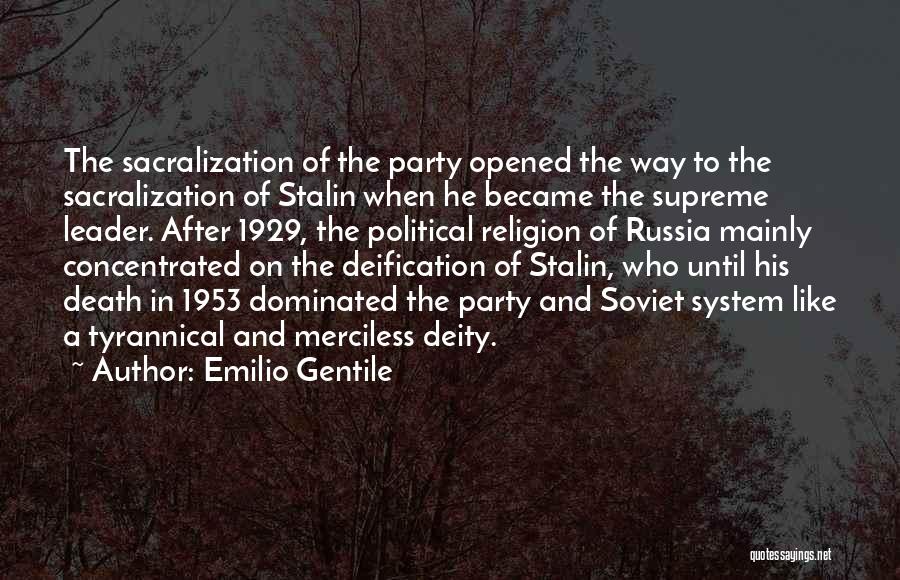 The sacralization of the party opened the way to the sacralization of Stalin when he became the supreme leader. After 1929, the political religion of Russia mainly concentrated on the deification of Stalin, who until his death in 1953 dominated the party and Soviet system like a tyrannical and merciless deity.

~ Author: Emilio Gentile

quotessayings.net